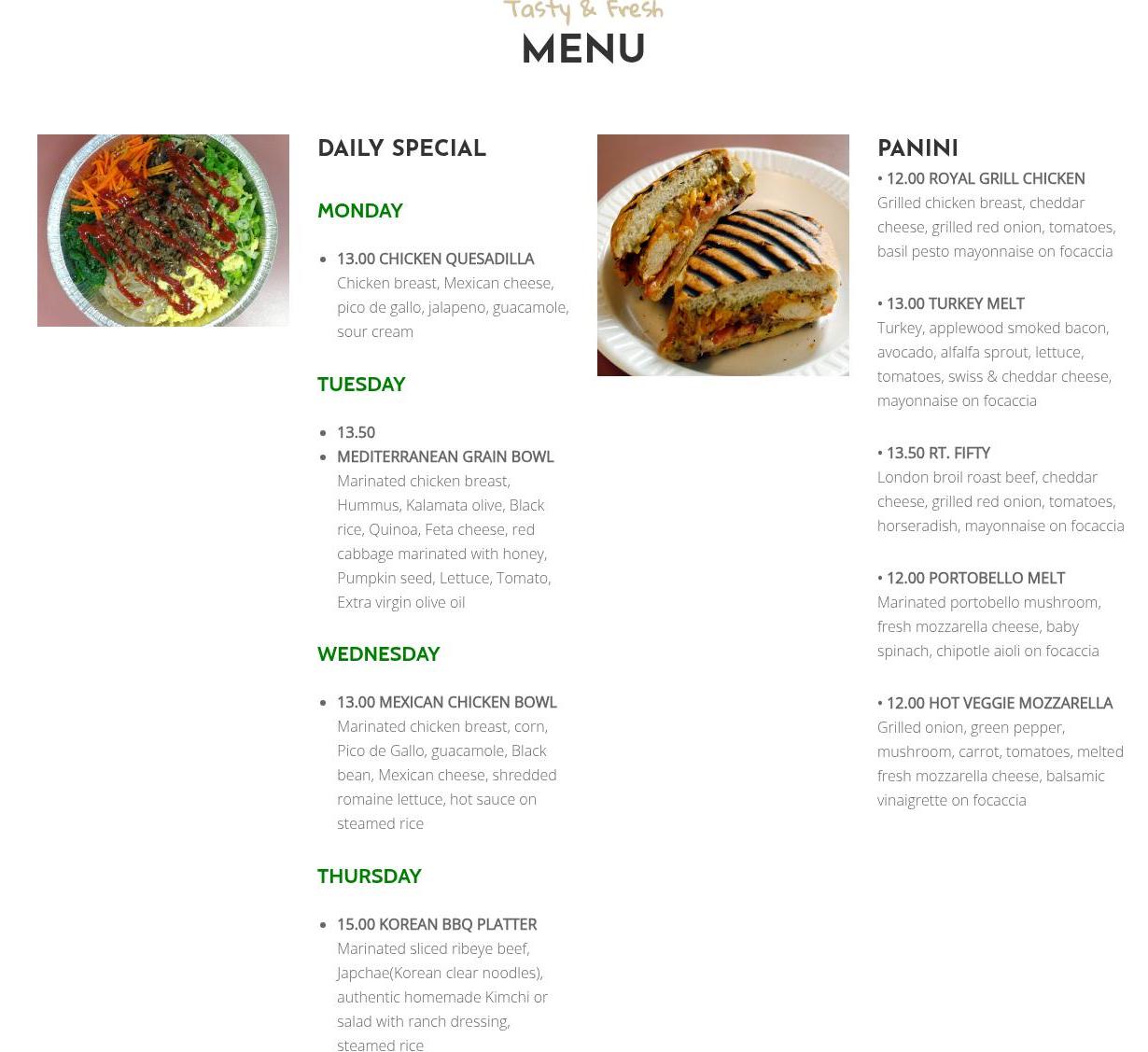 Tasty & Fresh
MENU

DAILY SPECIAL

MONDAY

• 13.00 CHICKEN QUESADILLA
Chicken breast, Mexican cheese, pico de gallo, jalapeno, guacamole, sour cream

TUESDAY

• 13.50
• MEDITERRANEAN GRAIN BOWL
Marinated chicken breast, Hummus, Kalamata olive, Black rice, Quinoa, Feta cheese, red cabbage marinated with honey, Pumpkin seed, Lettuce, Tomato, Extra virgin olive oil

WEDNESDAY

• 13.00 MEXICAN CHICKEN BOWL
Marinated chicken breast, corn, Pico de Gallo, guacamole, Black bean, Mexican cheese, shredded romaine lettuce, hot sauce on steamed rice

THURSDAY

• 15.00 KOREAN BBQ PLATTER
Marinated sliced ribeye beef, Japchae(Korean clear noodles), authentic homemade Kimchi or salad with ranch dressing, steamed rice

PANINI
• 12.00 ROYAL GRILL CHICKEN
Grilled chicken breast, cheddar cheese, grilled red onion, tomatoes, basil pesto mayonnaise on focaccia

• 13.00 TURKEY MELT
Turkey, applewood smoked bacon, avocado, alfalfa sprout, lettuce, tomatoes, swiss & cheddar cheese, mayonnaise on focaccia

• 13.50 RT. FIFTY
London broil roast beef, cheddar cheese, grilled red onion, tomatoes, horseradish, mayonnaise on focaccia

• 12.00 PORTOBELLO MELT
Marinated portobello mushroom, fresh mozzarella cheese, baby spinach, chipotle aioli on focaccia

• 12.00 HOT VEGGIE MOZZARELLA
Grilled onion, green pepper, mushroom, carrot, tomatoes, melted fresh mozzarella cheese, balsamic vinaigrette on focaccia